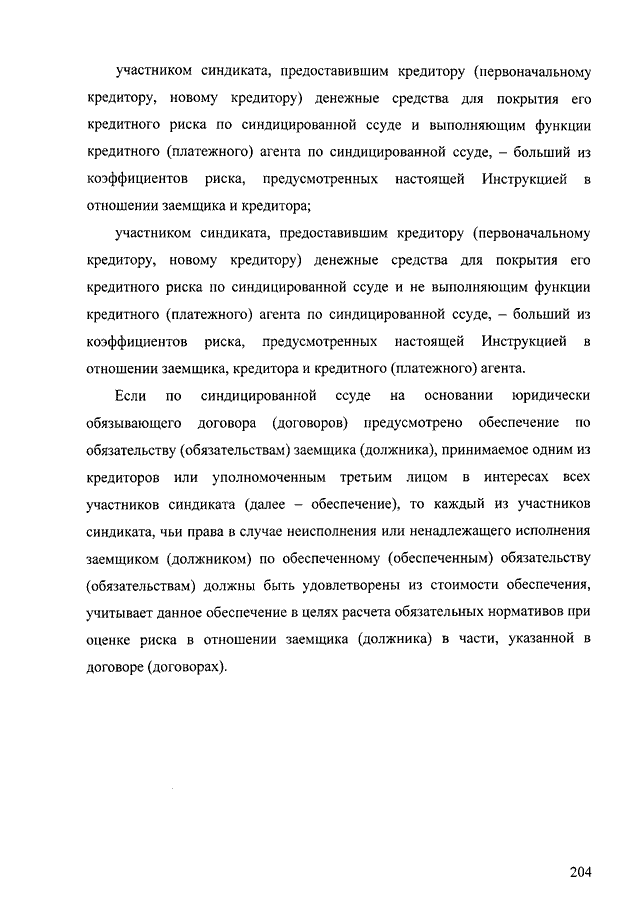 участником синдиката, предоставившим кредитору (первоначальному кредитору, новому кредитору) денежные средства для покрытия его кредитного риска по синдицированной ссуде и выполняющим функции кредитного (платежного) агента по синдицированной ссуде, – больший из коэффициентов риска, предусмотренных настоящей Инструкцией в отношении заемщика и кредитора;

участником синдиката, предоставившим кредитору (первоначальному кредитору, новому кредитору) денежные средства для покрытия его кредитного риска по синдицированной ссуде и не выполняющим функции кредитного (платежного) агента по синдицированной ссуде, – больший из коэффициентов риска, предусмотренных настоящей Инструкцией в отношении заемщика, кредитора и кредитного (платежного) агента.

Если по синдицированной ссуде на основании юридически обязывающего договора (договоров) предусмотрено обеспечение по обязательству (обязательствам) заемщика (должника), принимаемое одним из кредиторов или уполномоченным третьим лицом в интересах всех участников синдиката (далее – обеспечение), то каждый из участников синдиката, чьи права в случае неисполнения или ненадлежащего исполнения заемщиком (должником) по обеспеченному (обеспеченным) обязательству (обязательствам) должны быть удовлетворены из стоимости обеспечения, учитывает данное обеспечение в целях расчета обязательных нормативов при оценке риска в отношении заемщика (должника) в части, указанной в договоре (договорах).

204